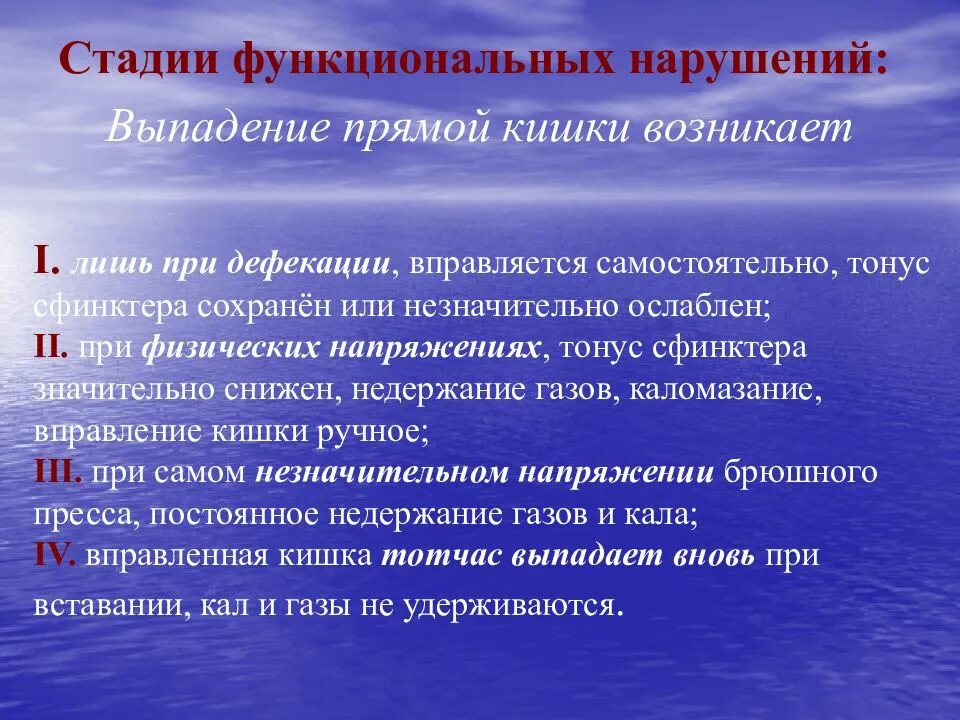 Стадии функциональных нарушений:

Выпадение прямой кишки возникает

I. лишь при дефекации, вправляется самостоятельно, тонус сфинктера сохранён или незначительно ослаблен;

II. при физических напряжениях, тонус сфинктера значительно снижен, недержание газов, каломазание, вправление кишки ручное;

III. при самом незначительном напряжении брюшного пресса, постоянное недержание газов и кала;

IV. вправленная кишка тотчас выпадает вновь при вставании, кал и газы не удерживаются.